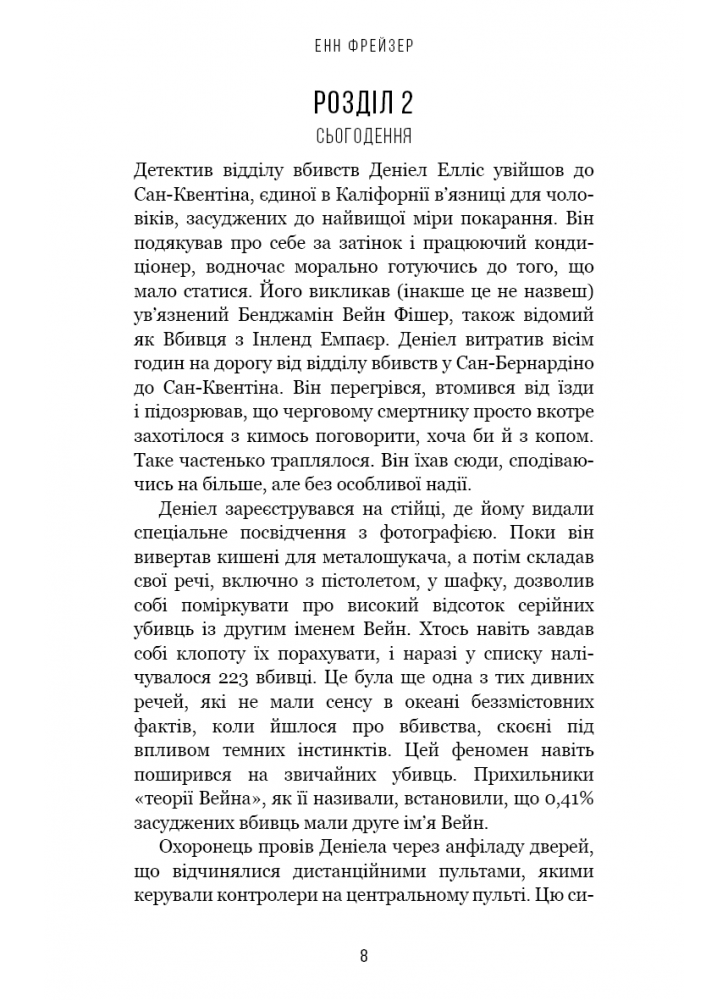 ЕНН ФРЕЙЗЕР

РОЗДІЛ 2
СЬОГОДЕННЯ

Детектив відділу вбивств Деніел Елліс увійшов до Сан-Квентіна, єдиної в Каліфорнії в'язниці для чоловіків, засуджених до найвищої міри покарання. Він подякував про себе за затінок і працюючий кондиціонер, водночас морально готуючись до того, що мало статися. Його викликав (інакше це не назвеш) ув'язнений Бенджамін Вейн Фішер, також відомий як Вбивця з Інленд Емпаєр. Деніел витратив вісім годин на дорогу від відділу вбивств у Сан-Бернардіно до Сан-Квентіна. Він перегрівся, втомився від їзди і підозрював, що черговому смертнику просто вкотре захотілося з кимось поговорити, хоча би й з копом. Таке частенько траплялося. Він їхав сюди, сподіваючись на більше, але без особливої надії.

Деніел зареєструвався на стійці, де йому видали спеціальне посвідчення з фотографією. Поки він вивертав кишені для металошукача, а потім складав свої речі, включно з пістолетом, у шафку, дозволив собі поміркувати про високий відсоток серійних убивць із другим іменем Вейн. Хтось навіть завдав собі клопоту їх порахувати, і наразі у списку налічувалося 223 вбивці. Це була ще одна з тих дивних речей, які не мали сенсу в океані беззмістовних фактів, коли йшлося про вбивства, скоєні під впливом темних інстинктів. Цей феномен навіть поширився на звичайних убивць. Прихильники «теорії Вейна», як її називали, встановили, що 0,41% засуджених вбивць мали друге ім'я Вейн.

Охоронець провів Деніела через анфіладу дверей, що відчинялися дистанційними пультами, якими керували контролери на центральному пульті. Цю си-

8